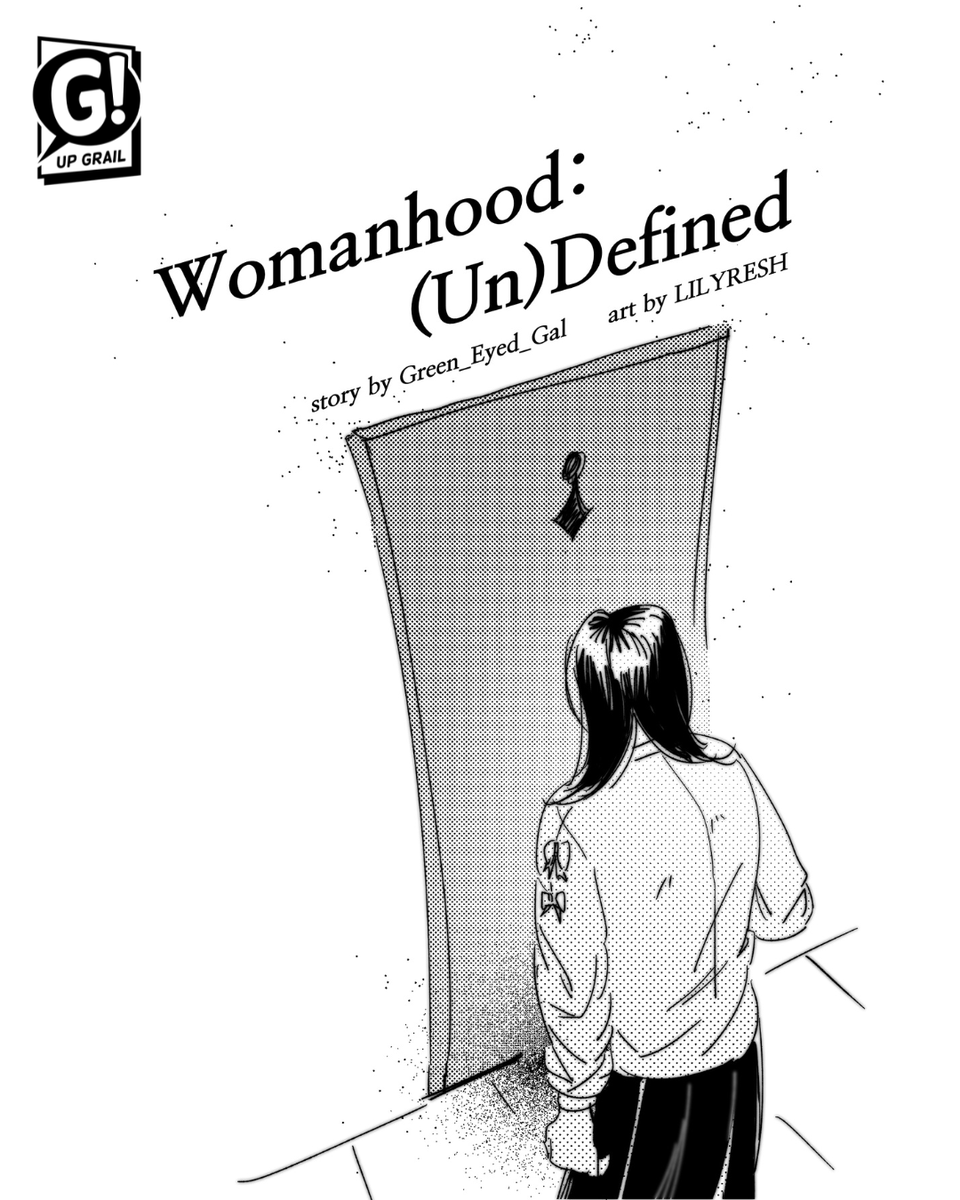 G!
UP GRAIL

Womanhood:
(Un)Defined

story by Green_Eyed_Gal art by LILYRESH